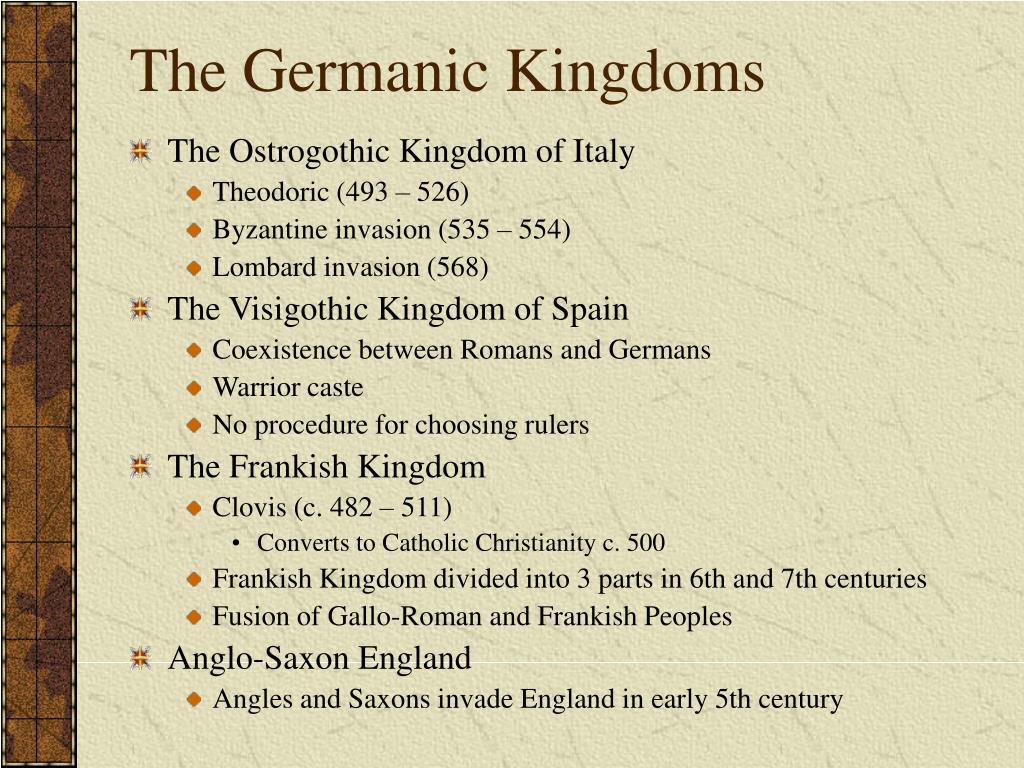 The Germanic Kingdoms

The Ostrogothic Kingdom of Italy
Theodoric (493 – 526)
Byzantine invasion (535 – 554)
Lombard invasion (568)

The Visigothic Kingdom of Spain
Coexistence between Romans and Germans
Warrior caste
No procedure for choosing rulers

The Frankish Kingdom
Clovis (c. 482 – 511)
Converts to Catholic Christianity c. 500
Frankish Kingdom divided into 3 parts in 6th and 7th centuries
Fusion of Gallo-Roman and Frankish Peoples

Anglo-Saxon England
Angles and Saxons invade England in early 5th century